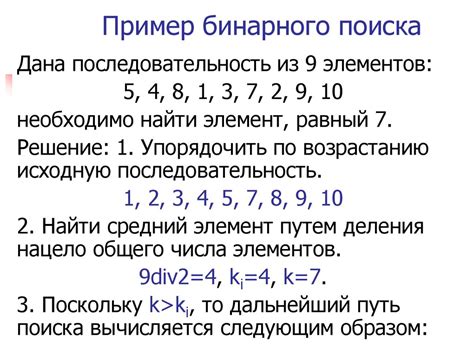 Пример бинарного поиска

Дана последовательность из 9 элементов:

5, 4, 8, 1, 3, 7, 2, 9, 10

необходимо найти элемент, равный 7.

Решение: 1. Упорядочить по возрастанию исходную последовательность.

1, 2, 3, 4, 5, 7, 8, 9, 10

2. Найти средний элемент путем деления нацело общего числа элементов.

9div2=4, $k_i$=4, k=7.

3. Поскольку $k>k_i$, то дальнейший путь поиска вычисляется следующим образом: